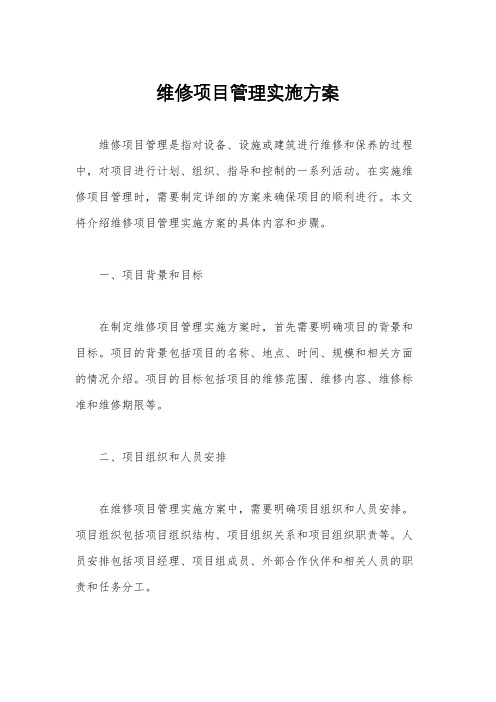 维修项目管理实施方案

维修项目管理是指对设备、设施或建筑进行维修和保养的过程中，对项目进行计划、组织、指导和控制的一系列活动。在实施维修项目管理时，需要制定详细的方案来确保项目的顺利进行。本文将介绍维修项目管理实施方案的具体内容和步骤。

一、项目背景和目标

在制定维修项目管理实施方案时，首先需要明确项目的背景和目标。项目的背景包括项目的名称、地点、时间、规模和相关方面的情况介绍。项目的目标包括项目的维修范围、维修内容、维修标准和维修期限等。

二、项目组织和人员安排

在维修项目管理实施方案中，需要明确项目组织和人员安排。项目组织包括项目组织结构、项目组织关系和项目组织职责等。人员安排包括项目经理、项目组成员、外部合作伙伴和相关人员的职责和任务分工。